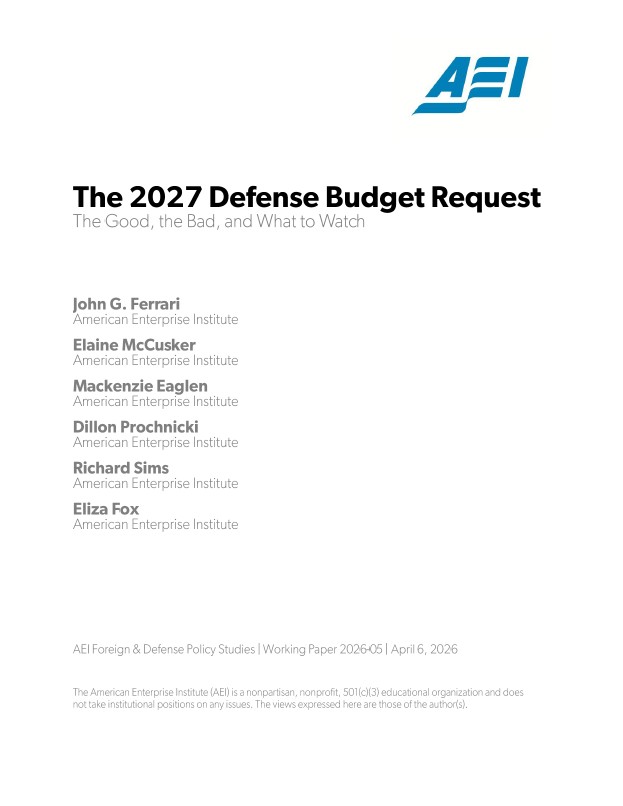 AEI

The 2027 Defense Budget Request
The Good, the Bad, and What to Watch

John G. Ferrari
American Enterprise Institute

Elaine McCusker
American Enterprise Institute

Mackenzie Eaglen
American Enterprise Institute

Dillon Prochnicki
American Enterprise Institute

Richard Sims
American Enterprise Institute

Eliza Fox
American Enterprise Institute

AEI Foreign & Defense Policy Studies | Working Paper 2026-05 | April 6, 2026

The American Enterprise Institute (AEI) is a nonpartisan, nonprofit, 501(c)(3) educational organization and does not take institutional positions on any issues. The views expressed here are those of the author(s).